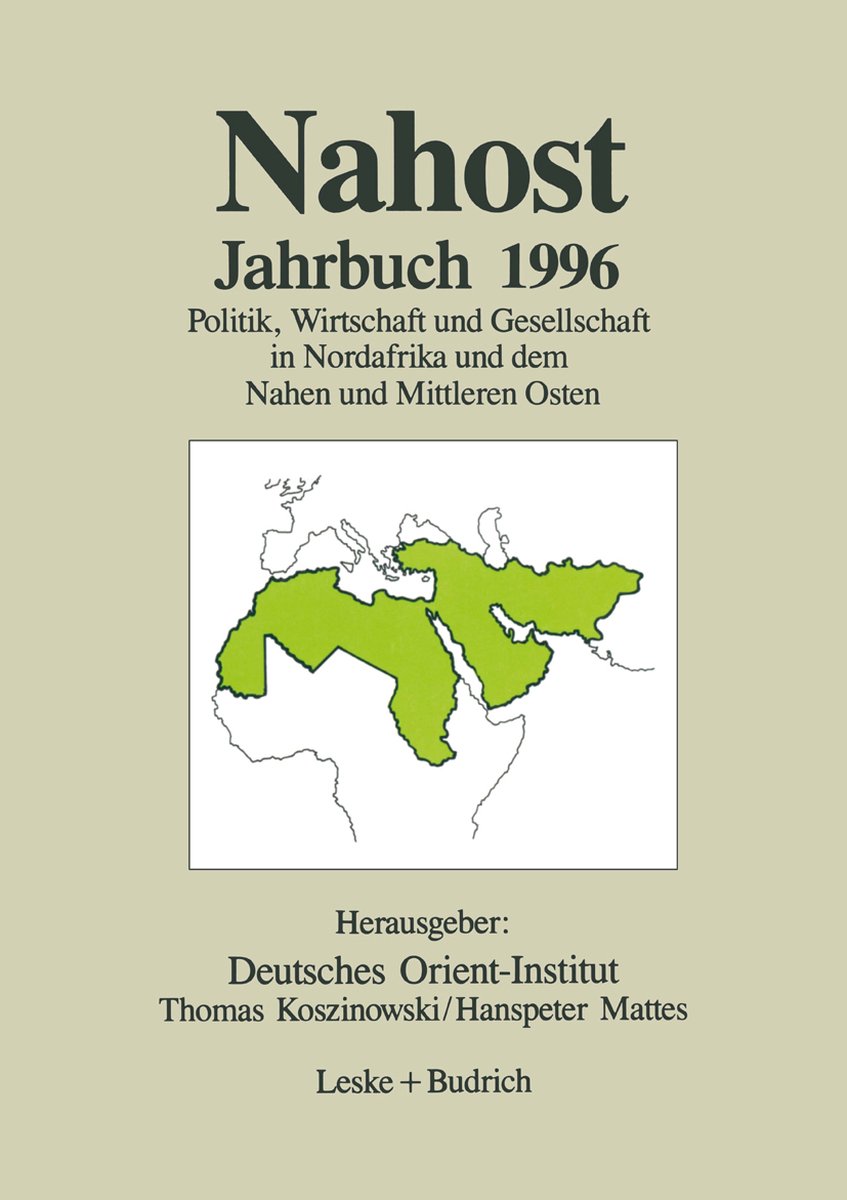 Nahost
Jahrbuch 1996
Politik, Wirtschaft und Gesellschaft in Nordafrika und dem Nahen und Mittleren Osten

Herausgeber:
Deutsches Orient-Institut
Thomas Koszinowski/Hanspeter Mattes

Leske + Budrich